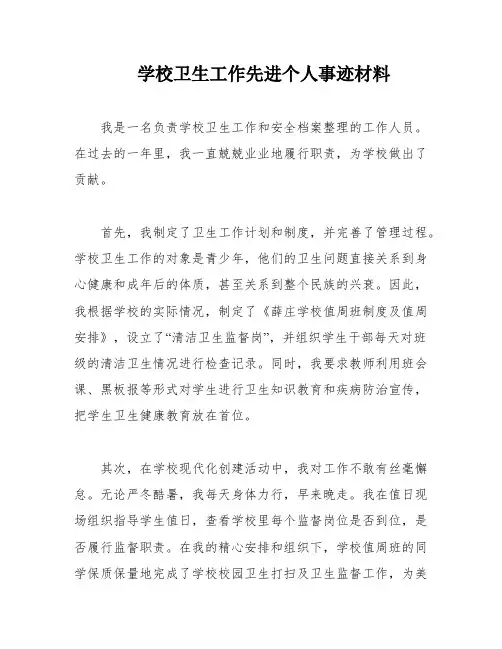 学校卫生工作先进个人事迹材料

我是一名负责学校卫生工作和安全档案整理的工作人员。在过去的一年里，我一直兢兢业业地履行职责，为学校做出了贡献。

首先，我制定了卫生工作计划和制度，并完善了管理过程。学校卫生工作的对象是青少年，他们的卫生问题直接关系到身心健康和成年后的体质，甚至关系到整个民族的兴衰。因此，我根据学校的实际情况，制定了《薛庄学校值周班制度及值周安排》，设立了“清洁卫生监督岗”，并组织学生干部每天对班级的清洁卫生情况进行检查记录。同时，我要求教师利用班会课、黑板报等形式对学生进行卫生知识教育和疾病防治宣传，把学生卫生健康教育放在首位。

其次，在学校现代化创建活动中，我对工作不敢有丝毫懈怠。无论严冬酷暑，我每天身体力行，早来晚走。我在值日现场组织指导学生值日，查看学校里每个监督岗位是否到位，是否履行监督职责。在我的精心安排和组织下，学校值周班的同学保质保量地完成了学校校园卫生打扫及卫生监督工作，为美